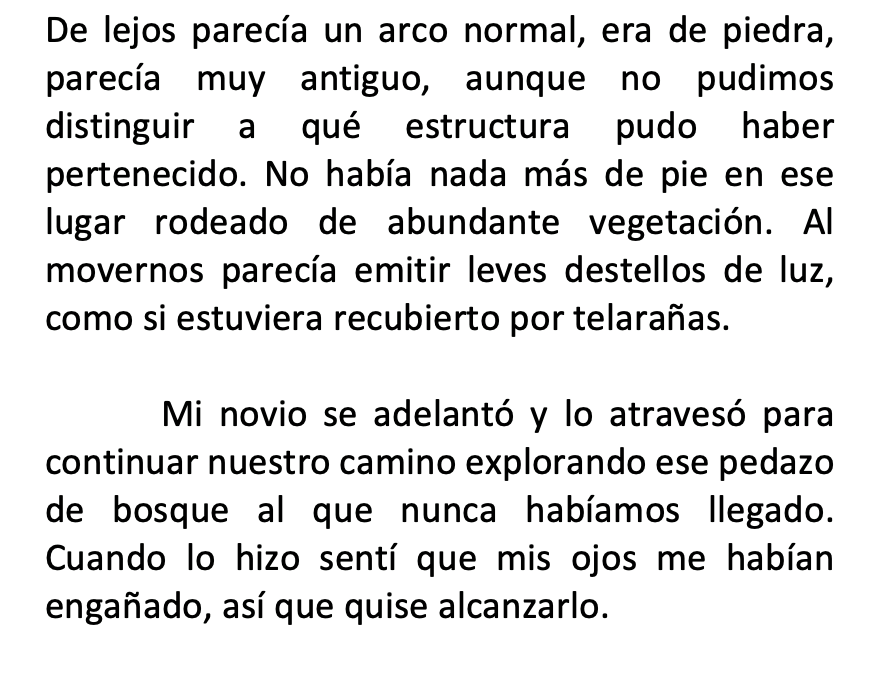 De lejos parecía un arco normal, era de piedra, parecía muy antiguo, aunque no pudimos distinguir a qué estructura pudo haber pertenecido. No había nada más de pie en ese lugar rodeado de abundante vegetación. Al movernos parecía emitir leves destellos de luz, como si estuviera recubierto por telarañas.

Mi novio se adelantó y lo atravesó para continuar nuestro camino explorando ese pedazo de bosque al que nunca habíamos llegado. Cuando lo hizo sentí que mis ojos me habían engañado, así que quise alcanzarlo.